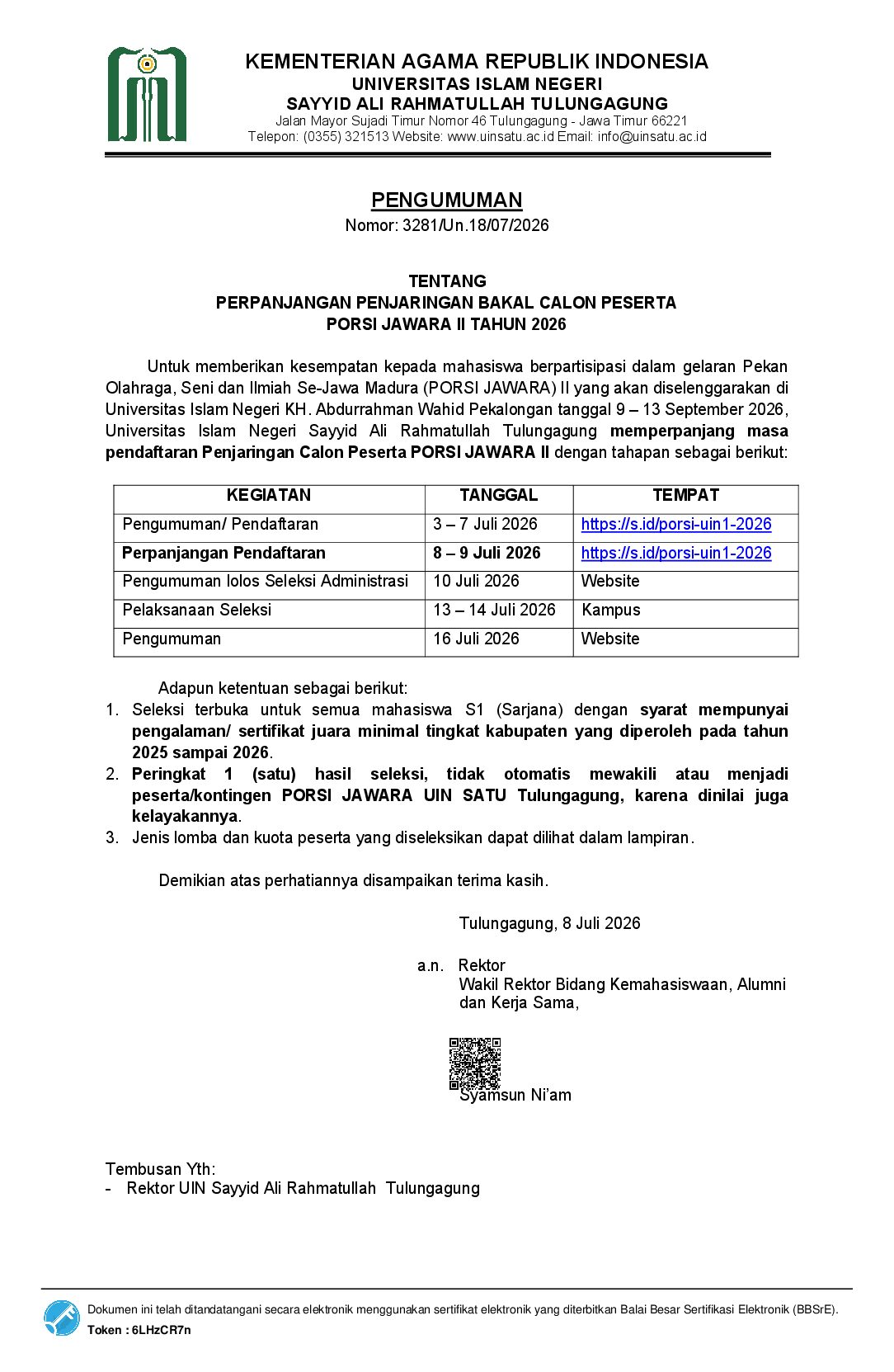 KEMENTERIAN AGAMA REPUBLIK INDONESIA
UNIVERSITAS ISLAM NEGERI
SAYYID ALI RAHMATULLAH TULUNGAGUNG
Jalan Mayor Sujadi Timur Nomor 46 Tulungagung - Jawa Timur 66221
Telepon: (0355) 321513 Website: www.uinsatu.ac.id Email: info@uinsatu.ac.id

PENGUMUMAN
Nomor: 3281/Un.18/07/2026

TENTANG
PERPANJANGAN PENJARINGAN BAKAL CALON PESERTA
PORSI JAWARA II TAHUN 2026

Untuk memberikan kesempatan kepada mahasiswa berpartisipasi dalam gelaran Pekan Olahraga, Seni dan Ilmiah Se-Jawa Madura (PORSI JAWARA) II yang akan diselenggarakan di Universitas Islam Negeri KH. Abdurrahman Wahid Pekalongan tanggal 9 – 13 September 2026, Universitas Islam Negeri Sayyid Ali Rahmatullah Tulungagung memperpanjang masa pendaftaran Penjaringan Calon Peserta PORSI JAWARA II dengan tahapan sebagai berikut:

| KEGIATAN | TANGGAL | TEMPAT |
|---|---|---|
| Pengumuman/ Pendaftaran | 3 – 7 Juli 2026 | https://s.id/porsi-uin1-2026 |
| Perpanjangan Pendaftaran | 8 – 9 Juli 2026 | https://s.id/porsi-uin1-2026 |
| Pengumuman lolos Seleksi Administrasi | 10 Juli 2026 | Website |
| Pelaksanaan Seleksi | 13 – 14 Juli 2026 | Kampus |
| Pengumuman | 16 Juli 2026 | Website |

Adapun ketentuan sebagai berikut:
1. Seleksi terbuka untuk semua mahasiswa S1 (Sarjana) dengan syarat mempunyai pengalaman/ sertifikat juara minimal tingkat kabupaten yang diperoleh pada tahun 2025 sampai 2026.
2. Peringkat 1 (satu) hasil seleksi, tidak otomatis mewakili atau menjadi peserta/kontingen PORSI JAWARA UIN SATU Tulungagung, karena dinilai juga kelayakannya.
3. Jenis lomba dan kuota peserta yang diseleksikan dapat dilihat dalam lampiran.

Demikian atas perhatiannya disampaikan terima kasih.

Tulungagung, 8 Juli 2026

a.n. Rektor
Wakil Rektor Bidang Kemahasiswaan, Alumni dan Kerja Sama,

Syamsun Ni'am

Tembusan Yth:
- Rektor UIN Sayyid Ali Rahmatullah Tulungagung

Dokumen ini telah ditandatangani secara elektronik menggunakan sertifikat elektronik yang diterbitkan Balai Besar Sertifikasi Elektronik (BBSrE).
Token : 6LHzCR7n